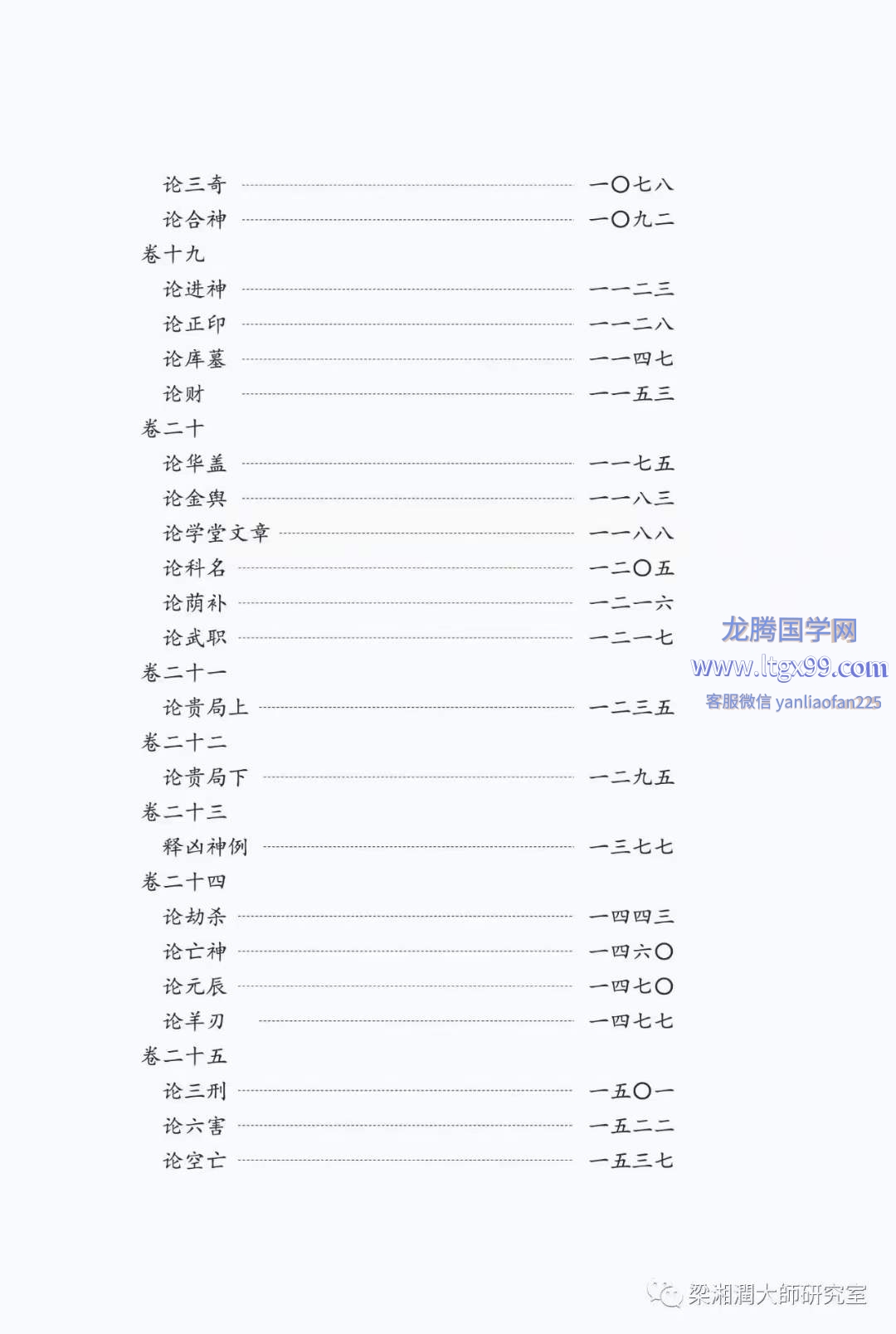 论三奇 一〇七八
论合神 一〇九二
卷十九
论进神 一一二三
论正印 一一二八
论库墓 一一四七
论财 一一五三
卷二十
论华盖 一一七五
论金舆 一一八三
论学堂文章 一一八八
论科名 一二〇五
论荫补 一二一六
论武职 一二一七
卷二十一
论贵局上 一二三五
卷二十二
论贵局下 一二九五
卷二十三
释凶神例 一三七七
卷二十四
论劫杀 一四四三
论亡神 一四六〇
论元辰 一四七〇
论羊刃 一四七七
卷二十五
论三刑 一五〇一
论六害 一五二二
论空亡 一五三七

龙腾国学网
www.ltgx99.com
客服微信 yanliaofan225

梁湘潤大師研究室